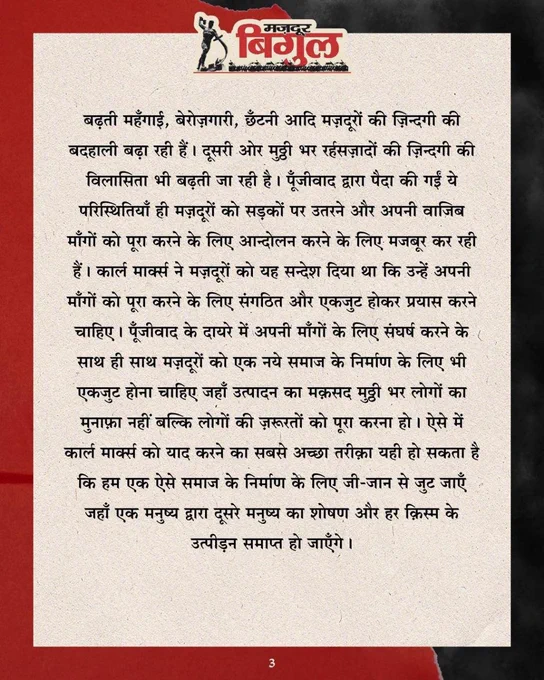 मज़दूर बिगुल

बढ़ती महँगाई, बेरोज़गारी, छँटनी आदि मज़दूरों की ज़िन्दगी की बदहाली बढ़ा रही हैं। दूसरी ओर मुट्ठी भर रईसज़ादों की ज़िन्दगी की विलासिता भी बढ़ती जा रही है। पूँजीवाद द्वारा पैदा की गईं ये परिस्थितियाँ ही मज़दूरों को सड़कों पर उतरने और अपनी वाजिब माँगों को पूरा करने के लिए आन्दोलन करने के लिए मजबूर कर रही हैं। कार्ल मार्क्स ने मज़दूरों को यह सन्देश दिया था कि उन्हें अपनी माँगों को पूरा करने के लिए संगठित और एकजुट होकर प्रयास करने चाहिए। पूँजीवाद के दायरे में अपनी माँगों के लिए संघर्ष करने के साथ ही साथ मज़दूरों को एक नये समाज के निर्माण के लिए भी एकजुट होना चाहिए जहाँ उत्पादन का मक़सद मुट्ठी भर लोगों का मुनाफ़ा नहीं बल्कि लोगों की ज़रूरतों को पूरा करना हो। ऐसे में कार्ल मार्क्स को याद करने का सबसे अच्छा तरीक़ा यही हो सकता है कि हम एक ऐसे समाज के निर्माण के लिए जी-जान से जुट जाएँ जहाँ एक मनुष्य द्वारा दूसरे मनुष्य का शोषण और हर क़िस्म के उत्पीड़न समाप्त हो जाएँगे।

3